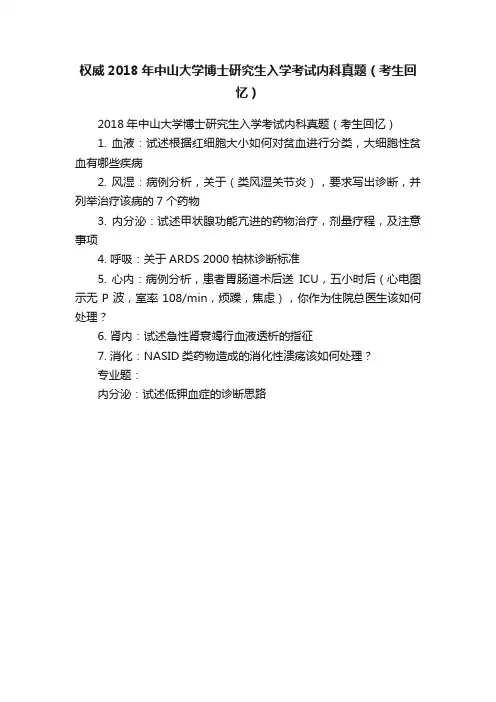 权威 2018 年中山大学博士研究生入学考试内科真题（考生回忆）

2018 年中山大学博士研究生入学考试内科真题（考生回忆）

1. 血液：试述根据红细胞大小如何对贫血进行分类，大细胞性贫血有哪些疾病

2. 风湿：病例分析，关于（类风湿关节炎），要求写出诊断，并列举治疗该病的 7 个药物

3. 内分泌：试述甲状腺功能亢进的药物治疗，剂量疗程，及注意事项

4. 呼吸：关于 ARDS 2000 柏林诊断标准

5. 心内：病例分析，患者胃肠道术后送 ICU，五小时后（心电图示无 P 波，室率 108/min，烦躁，焦虑），你作为住院总医生该如何处理？

6. 肾内：试述急性肾衰竭行血液透析的指征

7. 消化：NASID 类药物造成的消化性溃疡该如何处理？

专业题：

内分泌：试述低钾血症的诊断思路